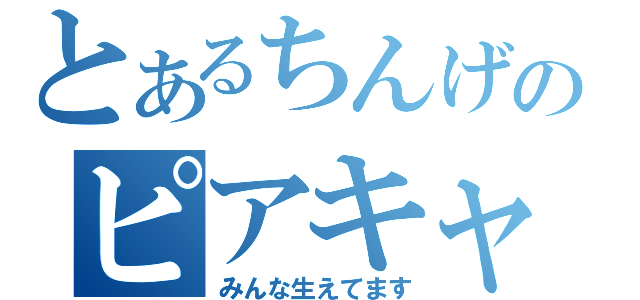 とあるちんげの
ピアキャ
みんな生えてます